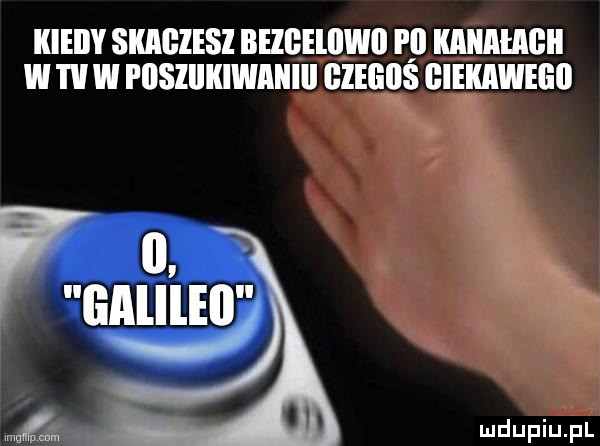 KIEDY SKACZESZ BEZCELOWO PO KANAŁACH W TV W POSZUKIWANIU CZEGOŚ CIEKAWEGO

O, "GALILEO"

imgflip.com

mdupiu.pl